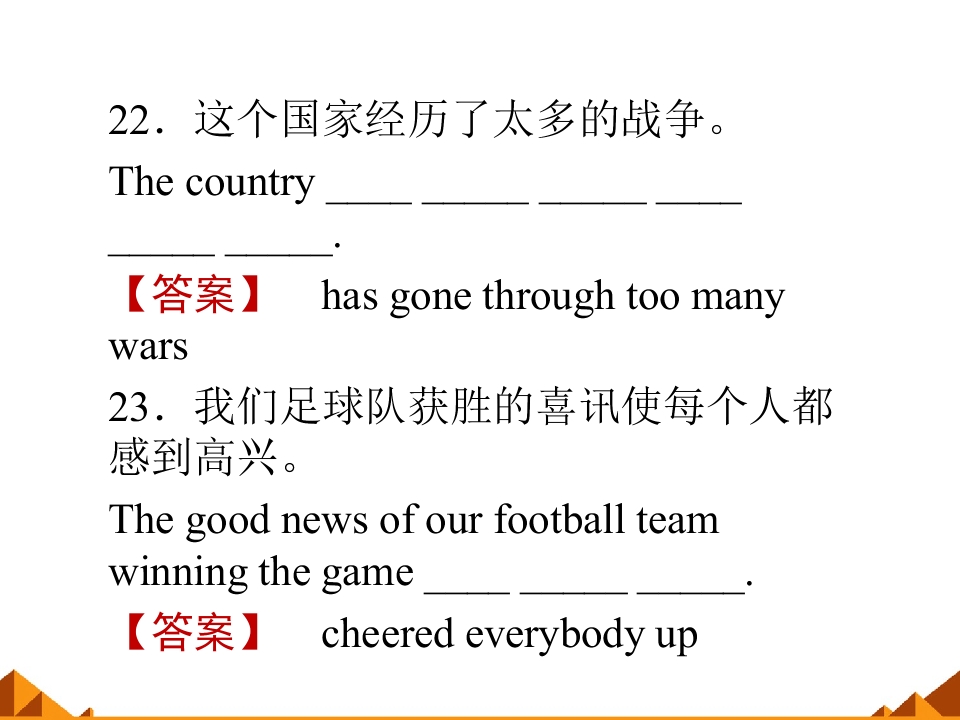 22.这个国家经历了太多的战争。

The country ____ ____ ____ ____ ____ ____.

【答案】 has gone through too many wars

23.我们足球队获胜的喜讯使每个人都感到高兴。

The good news of our football team winning the game ____ ____ ____.

【答案】 cheered everybody up